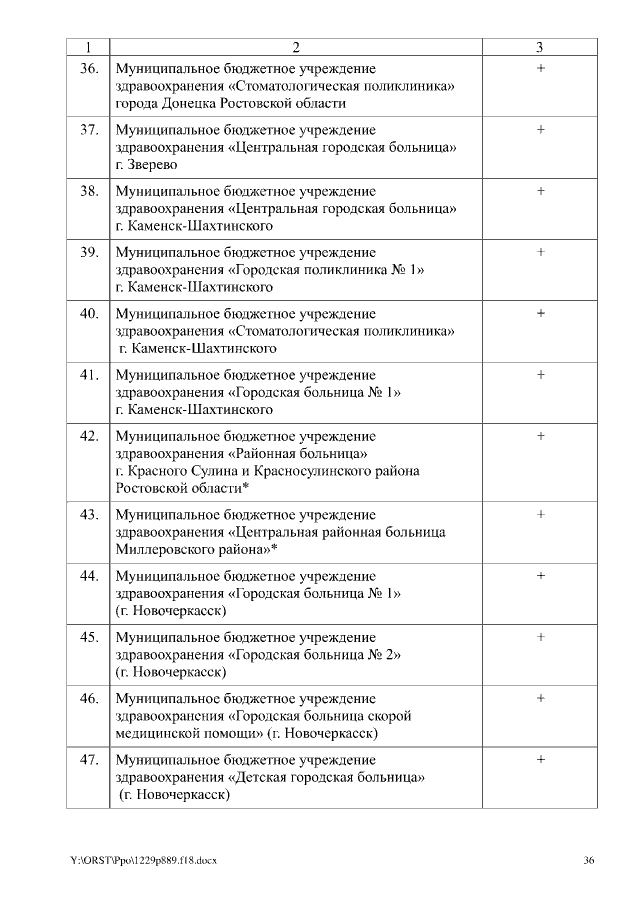 | 1 | 2 | 3 |
|---|---|---|
| 36. | Муниципальное бюджетное учреждение здравоохранения «Стоматологическая поликлиника» города Донецка Ростовской области | + |
| 37. | Муниципальное бюджетное учреждение здравоохранения «Центральная городская больница» г. Зверево | + |
| 38. | Муниципальное бюджетное учреждение здравоохранения «Центральная городская больница» г. Каменск-Шахтинского | + |
| 39. | Муниципальное бюджетное учреждение здравоохранения «Городская поликлиника № 1» г. Каменск-Шахтинского | + |
| 40. | Муниципальное бюджетное учреждение здравоохранения «Стоматологическая поликлиника» г. Каменск-Шахтинского | + |
| 41. | Муниципальное бюджетное учреждение здравоохранения «Городская больница № 1» г. Каменск-Шахтинского | + |
| 42. | Муниципальное бюджетное учреждение здравоохранения «Районная больница» г. Красного Сулина и Красносулинского района Ростовской области* | + |
| 43. | Муниципальное бюджетное учреждение здравоохранения «Центральная районная больница Миллеровского района»* | + |
| 44. | Муниципальное бюджетное учреждение здравоохранения «Городская больница № 1» (г. Новочеркасск) | + |
| 45. | Муниципальное бюджетное учреждение здравоохранения «Городская больница № 2» (г. Новочеркасск) | + |
| 46. | Муниципальное бюджетное учреждение здравоохранения «Городская больница скорой медицинской помощи» (г. Новочеркасск) | + |
| 47. | Муниципальное бюджетное учреждение здравоохранения «Детская городская больница» (г. Новочеркасск) | + |

Y:\ORST\Ppo\1229p889.f18.docx 36